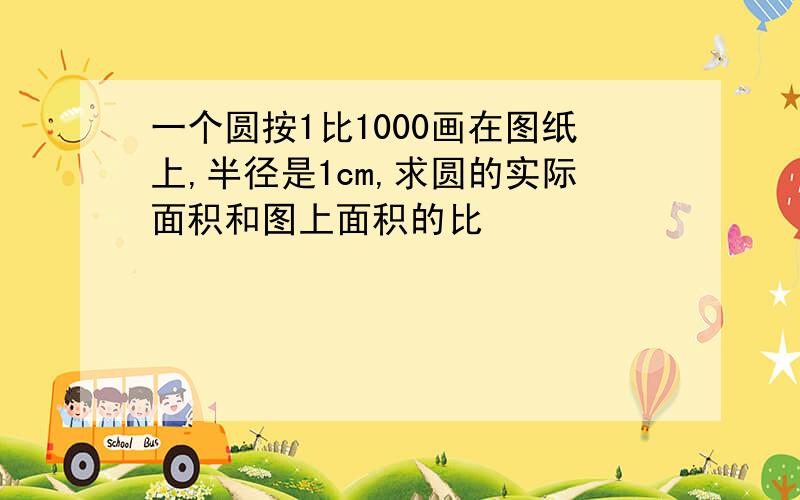 一个圆按1比1000画在图纸上,半径是1cm,求圆的实际面积和图上面积的比

5

9

School Bus